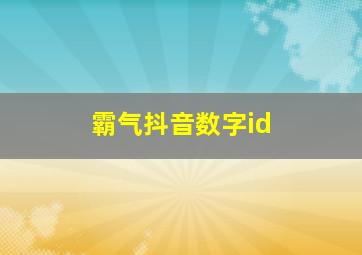 霸气抖音数字id